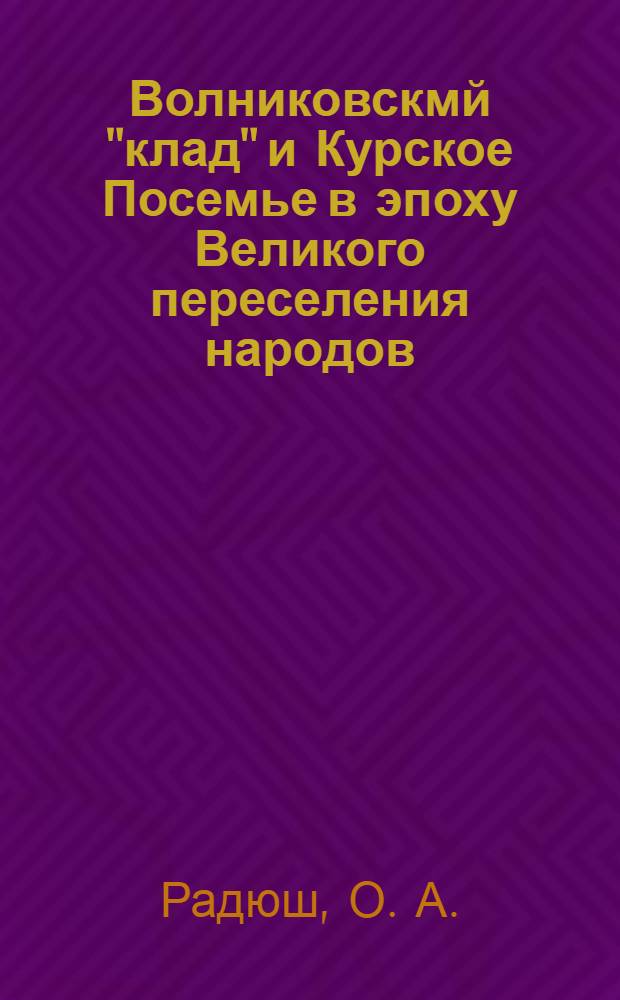 Волниковскмй "клад" и Курское Посемье в эпоху Великого переселения народов

Радюш, О. А.